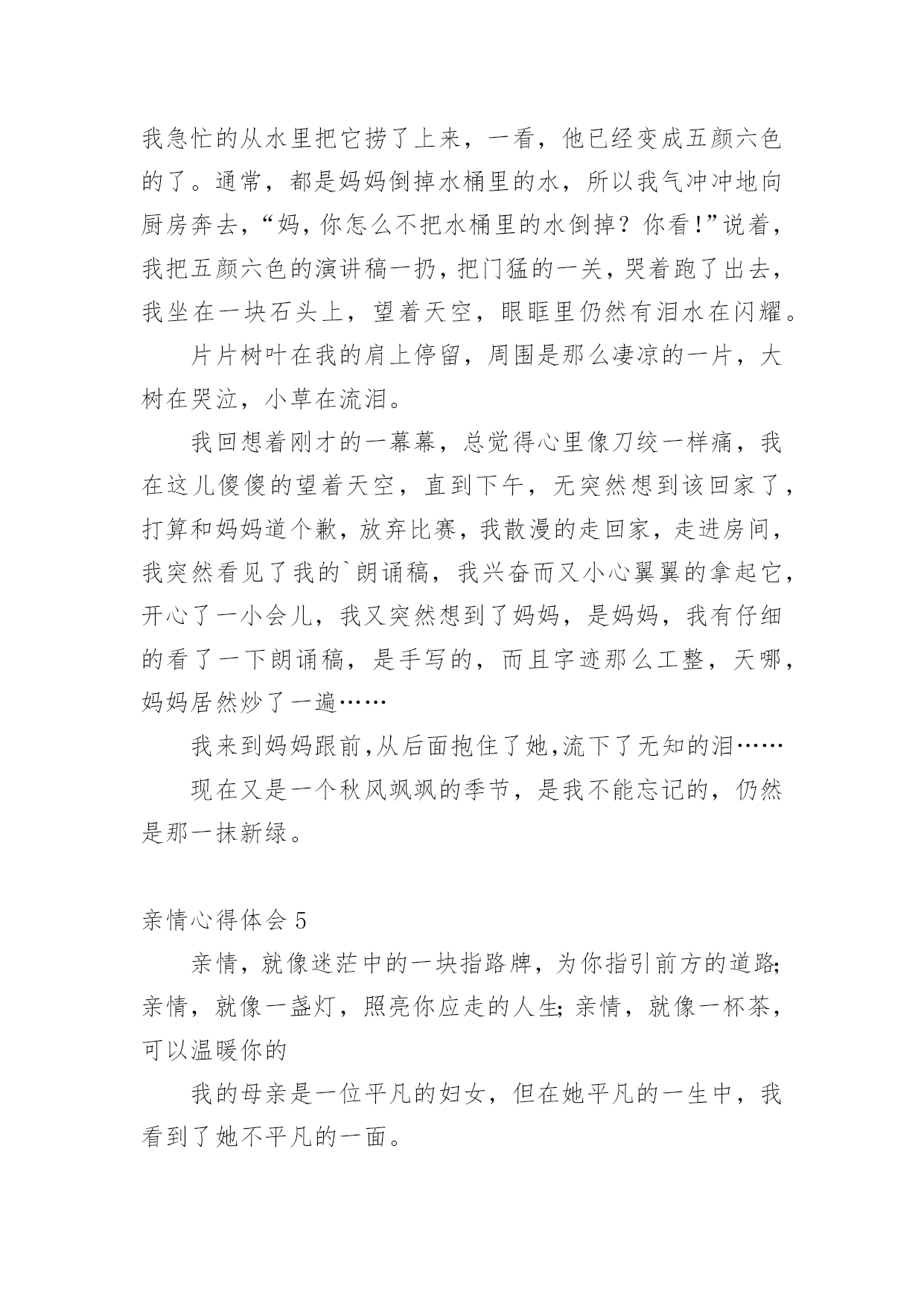 我急忙的从水里把它捞了上来，一看，他已经变成五颜六色的了。通常，都是妈妈倒掉水桶里的水，所以我气冲冲地向厨房奔去，“妈，你怎么不把水桶里的水倒掉？你看！”说着，我把五颜六色的演讲稿一扔，把门猛的一关，哭着跑了出去，我坐在一块石头上，望着天空，眼眶里仍然有泪水在闪耀。

片片树叶在我的肩上停留，周围是那么凄凉的一片，大树在哭泣，小草在流泪。

我回想着刚才的一幕幕，总觉得心里像刀绞一样痛，我在这儿傻傻的望着天空，直到下午，无突然想到该回家了，打算和妈妈道个歉，放弃比赛，我散漫的走回家，走进房间，我突然看见了我的`朗诵稿，我兴奋而又小心翼翼的拿起它，开心了一小会儿，我又突然想到了妈妈，是妈妈，我有仔细的看了一下朗诵稿，是手写的，而且字迹那么工整，天哪，妈妈居然炒了一遍……

我来到妈妈跟前,从后面抱住了她,流下了无知的泪……

现在又是一个秋风飒飒的季节，是我不能忘记的，仍然是那一抹新绿。

亲情心得体会 5

亲情，就像迷茫中的一块指路牌，为你指引前方的道路;亲情，就像一盏灯，照亮你应走的人生;亲情，就像一杯茶，可以温暖你的

我的母亲是一位平凡的妇女，但在她平凡的一生中，我看到了她不平凡的一面。